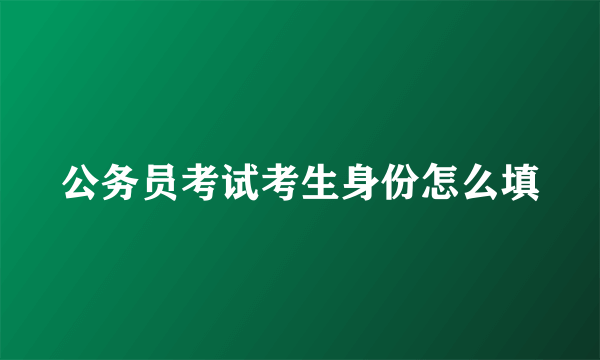 公务员考试考生身份怎么填